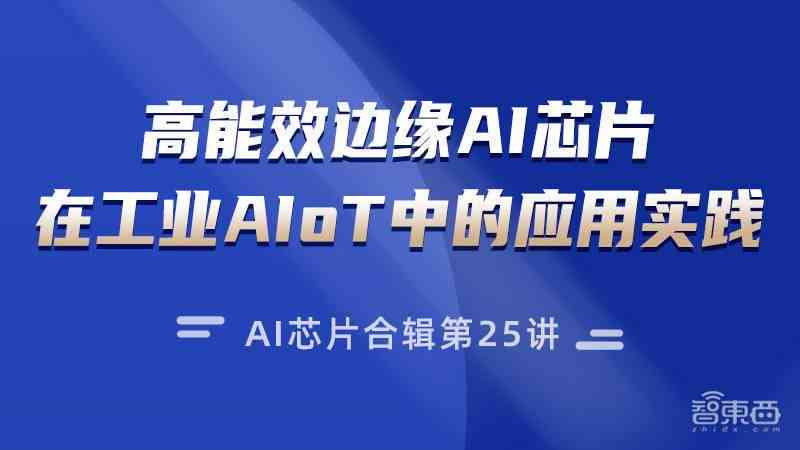 高能效边缘AI芯片
在工业AIoT中的应用实践

AI芯片合辑第25讲

智東西
zhidx.com